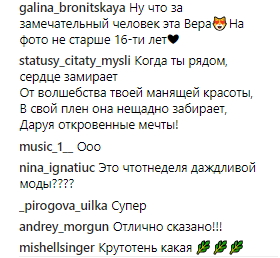 galina_bronitskaya Ну что за замечательный человек эта Вера😻На фото не старше 16-ти лет🖤

statusy_citaty_mysli Когда ты рядом, сердце замирает
От волшебства твоей манящей красоты,
В свой плен она нещадно забирает,
Даруя откровенные мечты!

music_1__ Ооо

nina_ignatiuc Это чтотнеделя даждливой моды????

_pirogova_uilka Супер

andrey_morgun Отлично сказано!!!

mishellsinger Крутотень какая 🌿🌿🌿